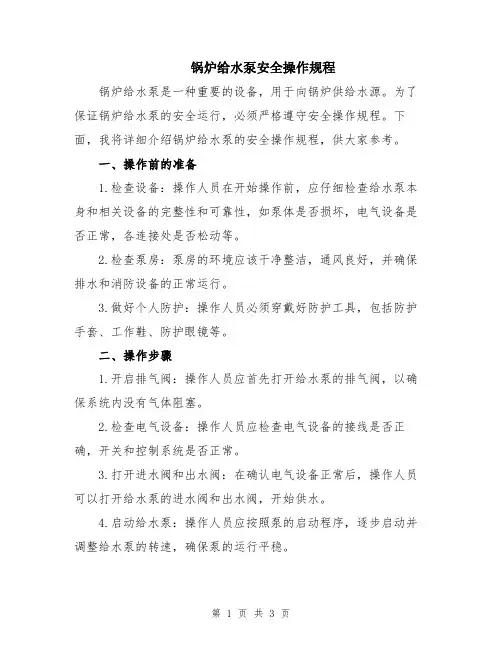 锅炉给水泵安全操作规程

锅炉给水泵是一种重要的设备，用于向锅炉供给水源。为了保证锅炉给水泵的安全运行，必须严格遵守安全操作规程。下面，我将详细介绍锅炉给水泵的安全操作规程，供大家参考。

一、操作前的准备

1.检查设备：操作人员在开始操作前，应仔细检查给水泵本身和相关设备的完整性和可靠性，如泵体是否损坏，电气设备是否正常，各连接处是否松动等。

2.检查泵房：泵房的环境应该干净整洁，通风良好，并确保排水和消防设备的正常运行。

3.做好个人防护：操作人员必须穿戴好防护工具，包括防护手套、工作鞋、防护眼镜等。

二、操作步骤

1.开启排气阀：操作人员应首先打开给水泵的排气阀，以确保系统内没有气体阻塞。

2.检查电气设备：操作人员应检查电气设备的接线是否正确，开关和控制系统是否正常。

3.打开进水阀和出水阀：在确认电气设备正常后，操作人员可以打开给水泵的进水阀和出水阀，开始供水。

4.启动给水泵：操作人员应按照泵的启动程序，逐步启动并调整给水泵的转速，确保泵的运行平稳。

第 1 页 共 3 页